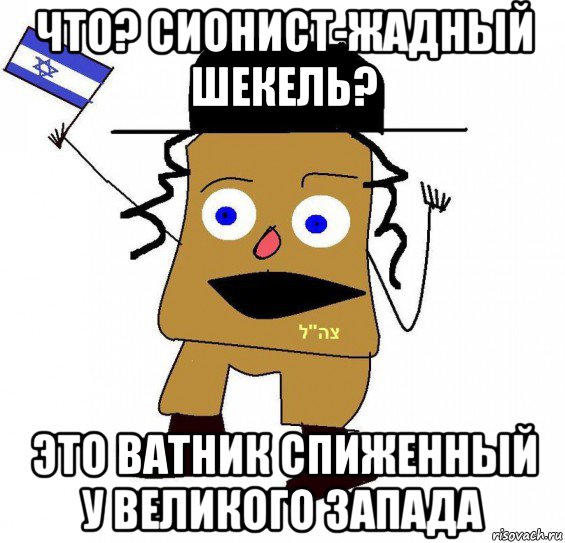 ЧТО? СИОНИСТ-ЖАДНЫЙ ШЕКЕЛЬ?

צה"ל

ЭТО ВАТНИК СПИЖЕННЫЙ У ВЕЛИКОГО ЗАПАДА

risovach.ru